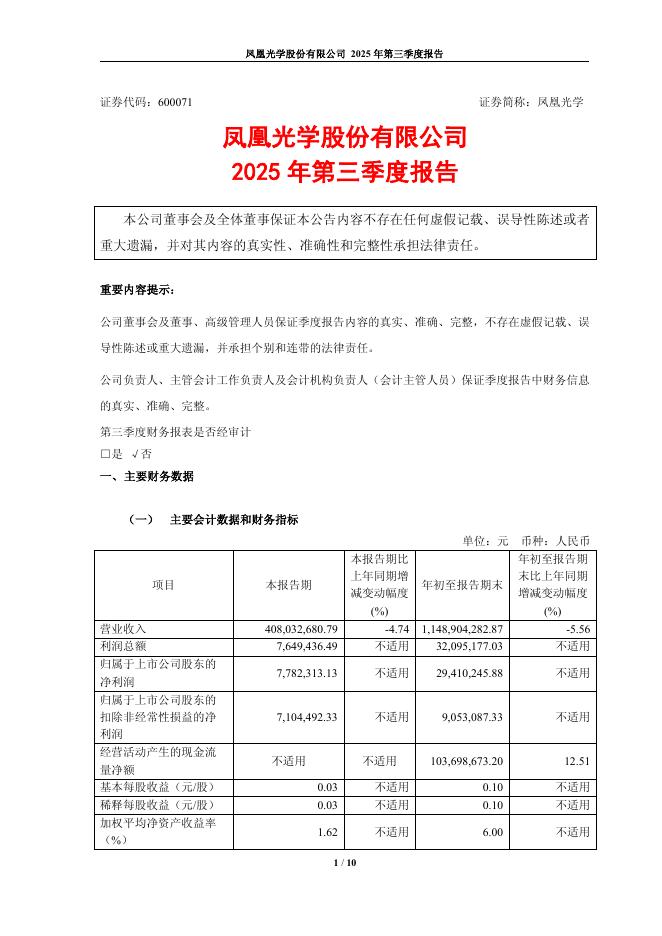 凤凰光学股份有限公司 2025 年第三季度报告

证券代码：600071　　　　　　　　　　　　　　　　　　　　证券简称：凤凰光学

凤凰光学股份有限公司
2025 年第三季度报告

本公司董事会及全体董事保证本公告内容不存在任何虚假记载、误导性陈述或者重大遗漏，并对其内容的真实性、准确性和完整性承担法律责任。

重要内容提示：

公司董事会及董事、高级管理人员保证季度报告内容的真实、准确、完整，不存在虚假记载、误导性陈述或重大遗漏，并承担个别和连带的法律责任。

公司负责人、主管会计工作负责人及会计机构负责人（会计主管人员）保证季度报告中财务信息的真实、准确、完整。

第三季度财务报表是否经审计
□是 √否

一、主要财务数据

（一）　主要会计数据和财务指标

单位：元　币种：人民币

| 项目 | 本报告期 | 本报告期比上年同期增减变动幅度(%) | 年初至报告期末 | 年初至报告期末比上年同期增减变动幅度(%) |
|---|---|---|---|---|
| 营业收入 | 408,032,680.79 | -4.74 | 1,148,904,282.87 | -5.56 |
| 利润总额 | 7,649,436.49 | 不适用 | 32,095,177.03 | 不适用 |
| 归属于上市公司股东的净利润 | 7,782,313.13 | 不适用 | 29,410,245.88 | 不适用 |
| 归属于上市公司股东的扣除非经常性损益的净利润 | 7,104,492.33 | 不适用 | 9,053,087.33 | 不适用 |
| 经营活动产生的现金流量净额 | 不适用 | 不适用 | 103,698,673.20 | 12.51 |
| 基本每股收益（元/股） | 0.03 | 不适用 | 0.10 | 不适用 |
| 稀释每股收益（元/股） | 0.03 | 不适用 | 0.10 | 不适用 |
| 加权平均净资产收益率（%） | 1.62 | 不适用 | 6.00 | 不适用 |

1 / 10